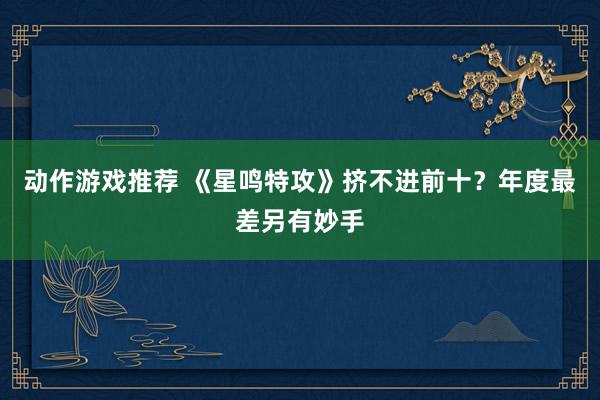 动作游戏推荐 《星鸣特攻》挤不进前十？年度最差另有妙手